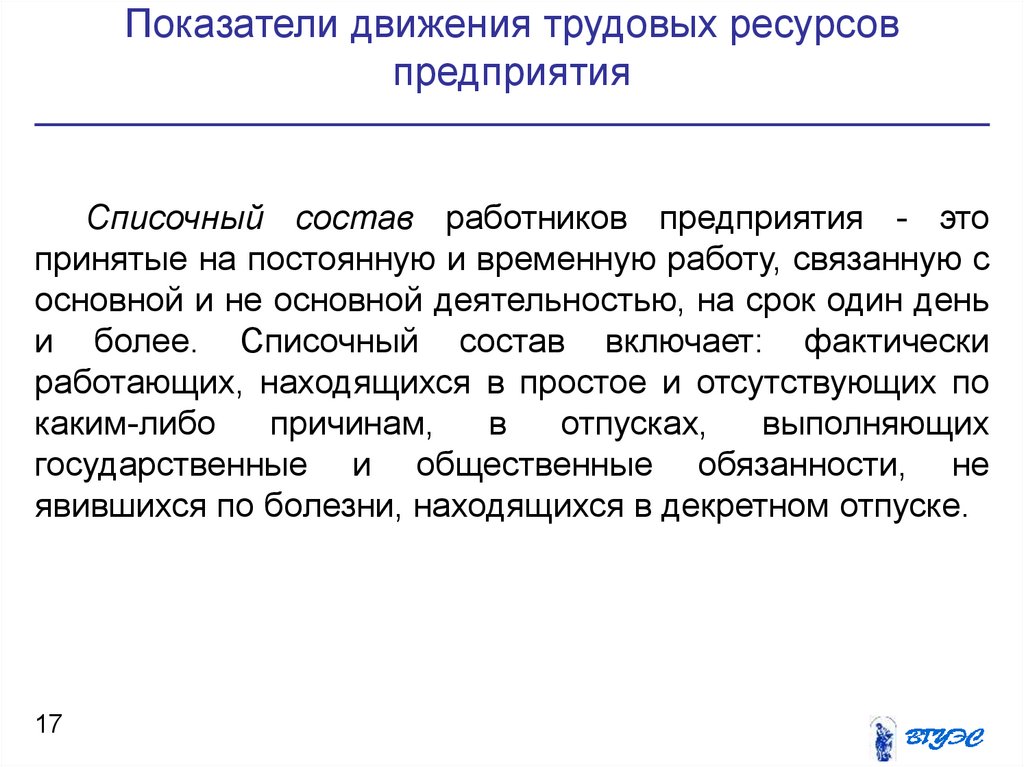 Показатели движения трудовых ресурсов предприятия

Списочный состав работников предприятия - это принятые на постоянную и временную работу, связанную с основной и не основной деятельностью, на срок один день и более. Списочный состав включает: фактически работающих, находящихся в простое и отсутствующих по каким-либо причинам, в отпусках, выполняющих государственные и общественные обязанности, не явившихся по болезни, находящихся в декретном отпуске.

17

ВГУЭС